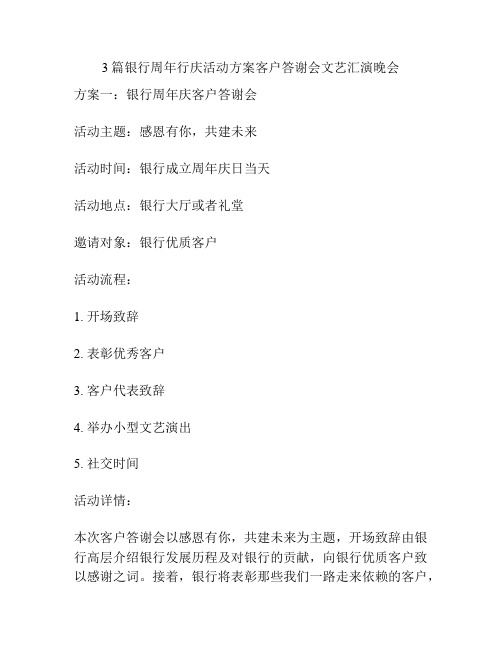 3篇银行周年行庆活动方案客户答谢会文艺汇演晚会

方案一：银行周年庆客户答谢会

活动主题：感恩有你，共建未来

活动时间：银行成立周年庆日当天

活动地点：银行大厅或者礼堂

邀请对象：银行优质客户

活动流程：

1. 开场致辞

2. 表彰优秀客户

3. 客户代表致辞

4. 举办小型文艺演出

5. 社交时间

活动详情：

本次客户答谢会以感恩有你，共建未来为主题，开场致辞由银行高层介绍银行发展历程及对银行的贡献，向银行优质客户致以感谢之词。接着，银行将表彰那些我们一路走来依赖的客户，